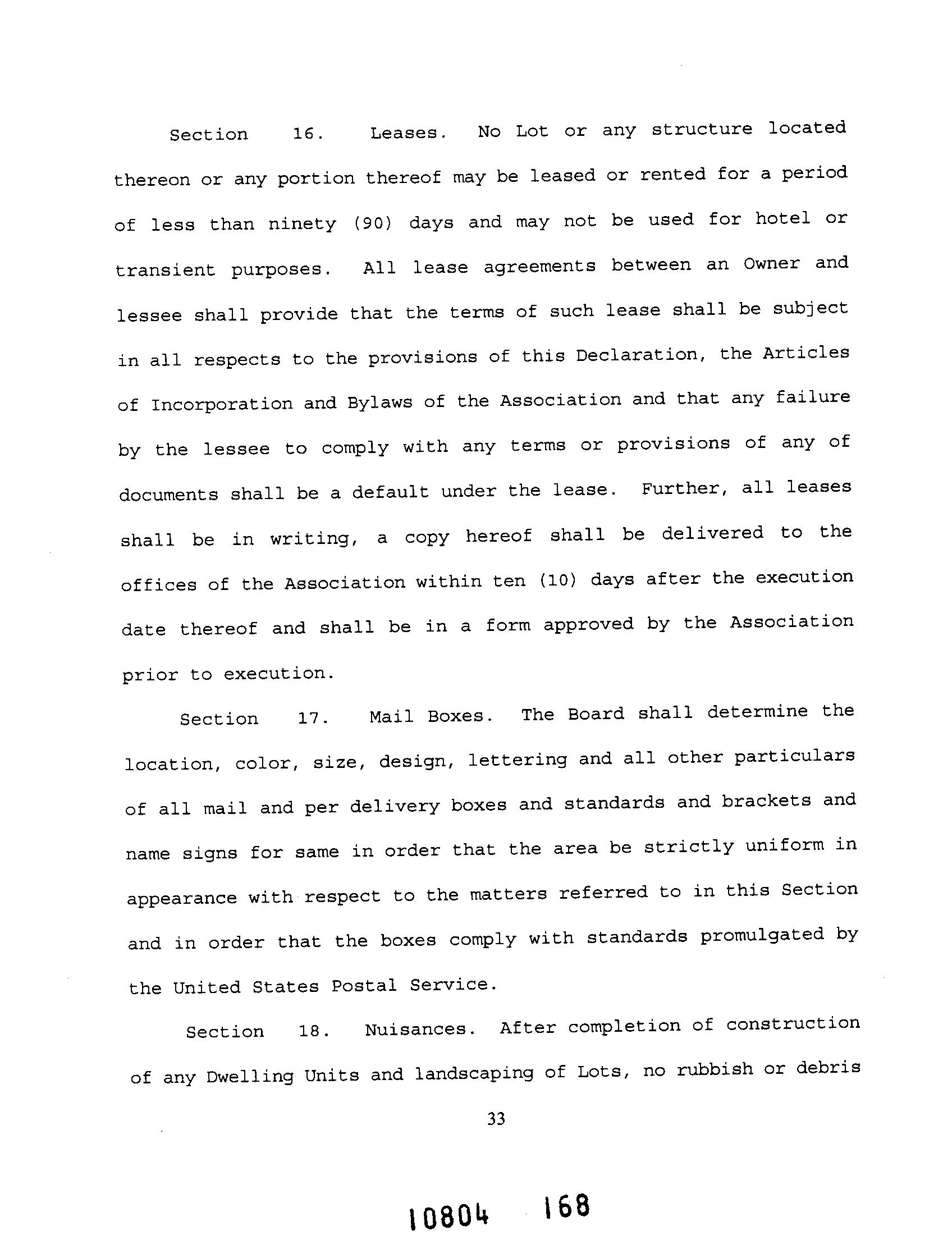 Section 16. Leases. No Lot or any structure located thereon or any portion thereof may be leased or rented for a period of less than ninety (90) days and may not be used for hotel or transient purposes. All lease agreements between an Owner and lessee shall provide that the terms of such lease shall be subject in all respects to the provisions of this Declaration, the Articles of Incorporation and Bylaws of the Association and that any failure by the lessee to comply with any terms or provisions of any of documents shall be a default under the lease. Further, all leases shall be in writing, a copy hereof shall be delivered to the offices of the Association within ten (10) days after the execution date thereof and shall be in a form approved by the Association prior to execution.

Section 17. Mail Boxes. The Board shall determine the location, color, size, design, lettering and all other particulars of all mail and per delivery boxes and standards and brackets and name signs for same in order that the area be strictly uniform in appearance with respect to the matters referred to in this Section and in order that the boxes comply with standards promulgated by the United States Postal Service.

Section 18. Nuisances. After completion of construction of any Dwelling Units and landscaping of Lots, no rubbish or debris

33

10804 168